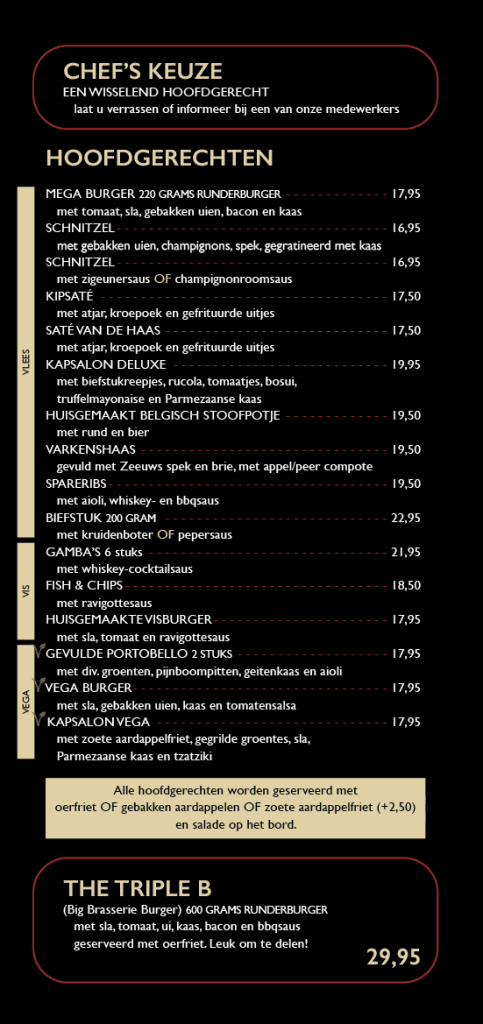 CHEF'S KEUZE
EEN WISSELEND HOOFDGERECHT
laat u verrassen of informeer bij een van onze medewerkers

HOOFDGERECHTEN

VLEES

MEGA BURGER 220 GRAMS RUNDERBURGER 17,95
met tomaat, sla, gebakken uien, bacon en kaas
SCHNITZEL 16,95
met gebakken uien, champignons, spek, gegratineerd met kaas
SCHNITZEL 16,95
met zigeunersaus OF champignonroomsaus
KIPSATÉ 17,50
met atjar, kroepoek en gefrituurde uitjes
SATÉ VAN DE HAAS 17,50
met atjar, kroepoek en gefrituurde uitjes
KAPSALON DELUXE 19,95
met biefstukreepjes, rucola, tomaatjes, bosui, truffelmayonaise en Parmezaanse kaas
HUISGEMAAKT BELGISCH STOOFPOTJE 19,50
met rund en bier
VARKENSHAAS 19,50
gevuld met Zeeuws spek en brie, met appel/peer compote
SPARERIBS 19,50
met aioli, whiskey- en bbqsaus
BIEFSTUK 200 GRAM 22,95
met kruidenboter OF pepersaus

VIS

GAMBA'S 6 stuks 21,95
met whiskey-cocktailsaus
FISH & CHIPS 18,50
met ravigottesaus
HUISGEMAAKTE VISBURGER 17,95
met sla, tomaat en ravigottesaus

VEGA

GEVULDE PORTOBELLO 2 STUKS 17,95
met div. groenten, pijnboompitten, geitenkaas en aioli
VEGA BURGER 17,95
met sla, gebakken uien, kaas en tomatensalsa
KAPSALON VEGA 17,95
met zoete aardappelfriet, gegrilde groentes, sla, Parmezaanse kaas en tzatziki

Alle hoofdgerechten worden geserveerd met oerfriet OF gebakken aardappelen OF zoete aardappelfriet (+2,50) en salade op het bord.

THE TRIPLE B
(Big Brasserie Burger) 600 GRAMS RUNDERBURGER
met sla, tomaat, ui, kaas, bacon en bbqsaus
geserveerd met oerfriet. Leuk om te delen!
29,95